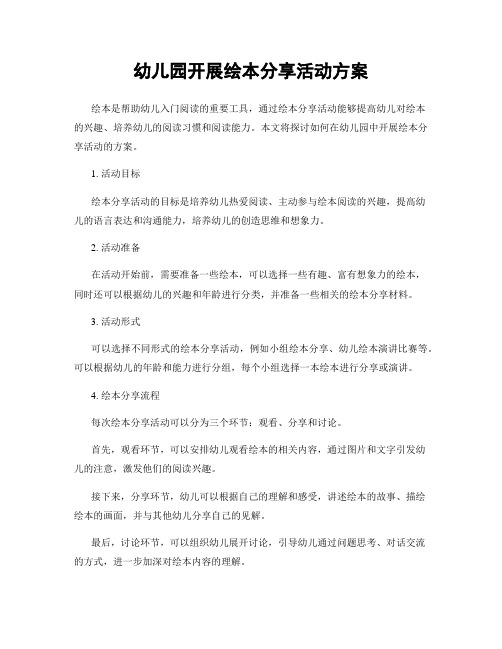 幼儿园开展绘本分享活动方案

绘本是帮助幼儿入门阅读的重要工具，通过绘本分享活动能够提高幼儿对绘本的兴趣、培养幼儿的阅读习惯和阅读能力。本文将探讨如何在幼儿园中开展绘本分享活动的方案。

1. 活动目标

绘本分享活动的目标是培养幼儿热爱阅读、主动参与绘本阅读的兴趣，提高幼儿的语言表达和沟通能力，培养幼儿的创造思维和想象力。

2. 活动准备

在活动开始前，需要准备一些绘本，可以选择一些有趣、富有想象力的绘本，同时还可以根据幼儿的兴趣和年龄进行分类，并准备一些相关的绘本分享材料。

3. 活动形式

可以选择不同形式的绘本分享活动，例如小组绘本分享、幼儿绘本演讲比赛等。可以根据幼儿的年龄和能力进行分组，每个小组选择一本绘本进行分享或演讲。

4. 绘本分享流程

每次绘本分享活动可以分为三个环节：观看、分享和讨论。

首先，观看环节，可以安排幼儿观看绘本的相关内容，通过图片和文字引发幼儿的注意，激发他们的阅读兴趣。

接下来，分享环节，幼儿可以根据自己的理解和感受，讲述绘本的故事、描绘绘本的画面，并与其他幼儿分享自己的见解。

最后，讨论环节，可以组织幼儿展开讨论，引导幼儿通过问题思考、对话交流的方式，进一步加深对绘本内容的理解。